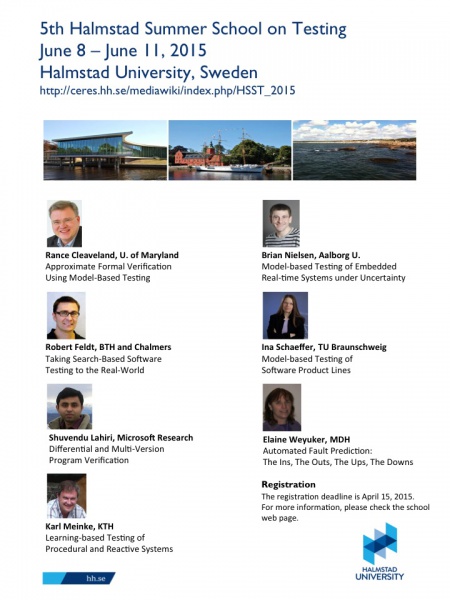 5th Halmstad Summer School on Testing
June 8 – June 11, 2015
Halmstad University, Sweden
http://ceres.hh.se/mediawiki/index.php/HSST_2015

Rance Cleaveland, U. of Maryland
Approximate Formal Verification Using Model-Based Testing

Robert Feldt, BTH and Chalmers
Taking Search-Based Software Testing to the Real-World

Shuvendu Lahiri, Microsoft Research
Differential and Multi-Version Program Verification

Karl Meinke, KTH
Learning-based Testing of Procedural and Reactive Systems

Brian Nielsen, Aalborg U.
Model-based Testing of Embedded Real-time Systems under Uncertainty

Ina Schaeffer, TU Braunschweig
Model-based Testing of Software Product Lines

Elaine Weyuker, MDH
Automated Fault Prediction: The Ins, The Outs, The Ups, The Downs

Registration
The registration deadline is April 15, 2015. For more information, please check the school web page.

hh.se

HALMSTAD UNIVERSITY